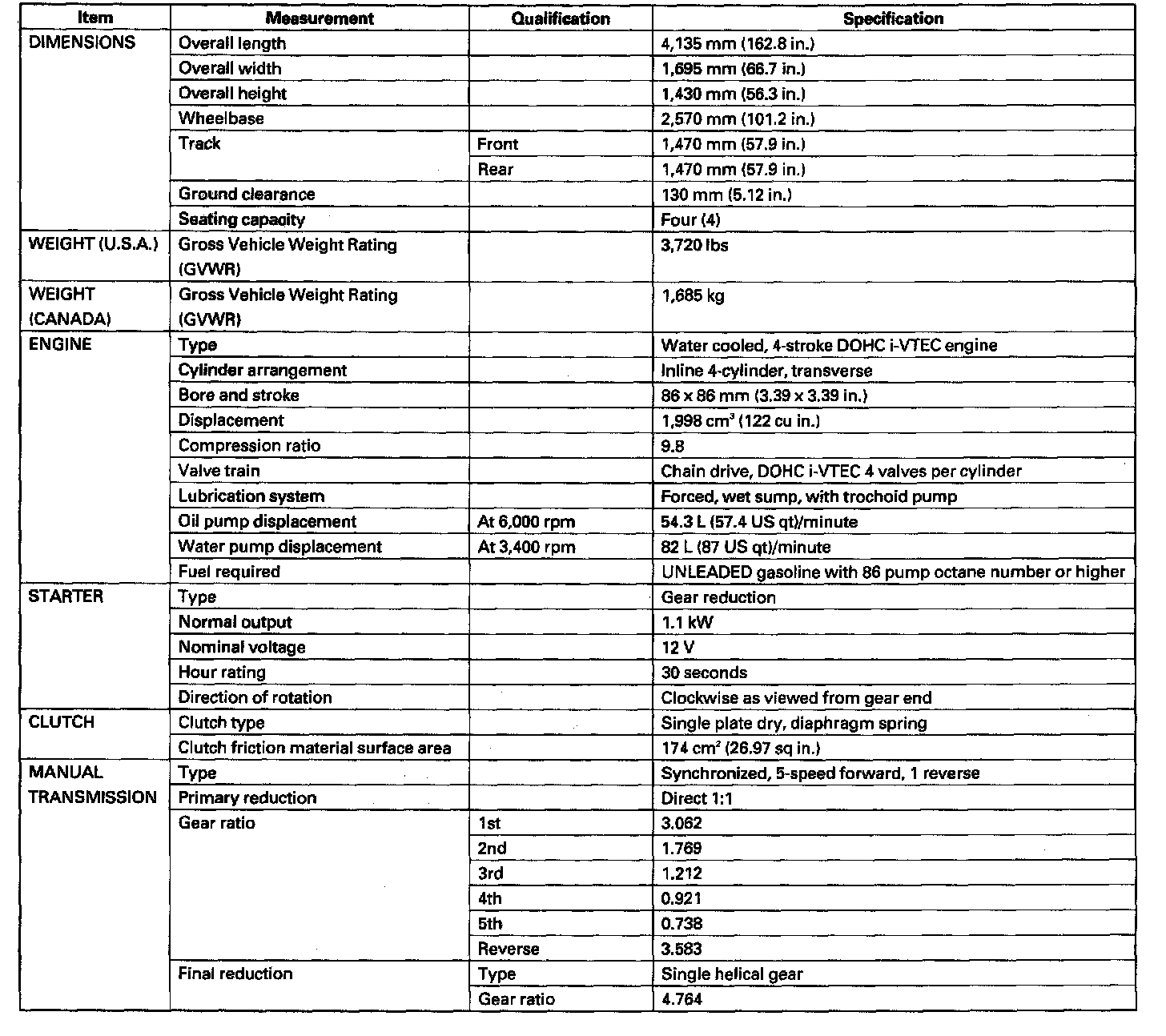 | Item | Measurement | Qualification | Specification |
|---|---|---|---|
| DIMENSIONS | Overall length | | 4,135 mm (162.8 in.) |
| | Overall width | | 1,695 mm (66.7 in.) |
| | Overall height | | 1,430 mm (56.3 in.) |
| | Wheelbase | | 2,570 mm (101.2 in.) |
| | Track | Front | 1,470 mm (57.9 in.) |
| | | Rear | 1,470 mm (57.9 in.) |
| | Ground clearance | | 130 mm (5.12 in.) |
| | Seating capacity | | Four (4) |
| WEIGHT (U.S.A.) | Gross Vehicle Weight Rating (GVWR) | | 3,720 lbs |
| WEIGHT (CANADA) | Gross Vehicle Weight Rating (GVWR) | | 1,685 kg |
| ENGINE | Type | | Water cooled, 4-stroke DOHC i-VTEC engine |
| | Cylinder arrangement | | Inline 4-cylinder, transverse |
| | Bore and stroke | | 86 x 86 mm (3.39 x 3.39 in.) |
| | Displacement | | 1,998 $cm^3$ (122 cu in.) |
| | Compression ratio | | 9.8 |
| | Valve train | | Chain drive, DOHC i-VTEC 4 valves per cylinder |
| | Lubrication system | | Forced, wet sump, with trochoid pump |
| | Oil pump displacement | At 6,000 rpm | 54.3 L (57.4 US qt)/minute |
| | Water pump displacement | At 3,400 rpm | 82 L (87 US qt)/minute |
| | Fuel required | | UNLEADED gasoline with 86 pump octane number or higher |
| STARTER | Type | | Gear reduction |
| | Normal output | | 1.1 kW |
| | Nominal voltage | | 12 V |
| | Hour rating | | 30 seconds |
| | Direction of rotation | | Clockwise as viewed from gear end |
| CLUTCH | Clutch type | | Single plate dry, diaphragm spring |
| | Clutch friction material surface area | | 174 $cm^2$ (26.97 sq in.) |
| MANUAL TRANSMISSION | Type | | Synchronized, 5-speed forward, 1 reverse |
| | Primary reduction | | Direct 1:1 |
| | Gear ratio | 1st | 3.062 |
| | | 2nd | 1.769 |
| | | 3rd | 1.212 |
| | | 4th | 0.921 |
| | | 5th | 0.738 |
| | | Reverse | 3.583 |
| | Final reduction | Type | Single helical gear |
| | | Gear ratio | 4.764 |